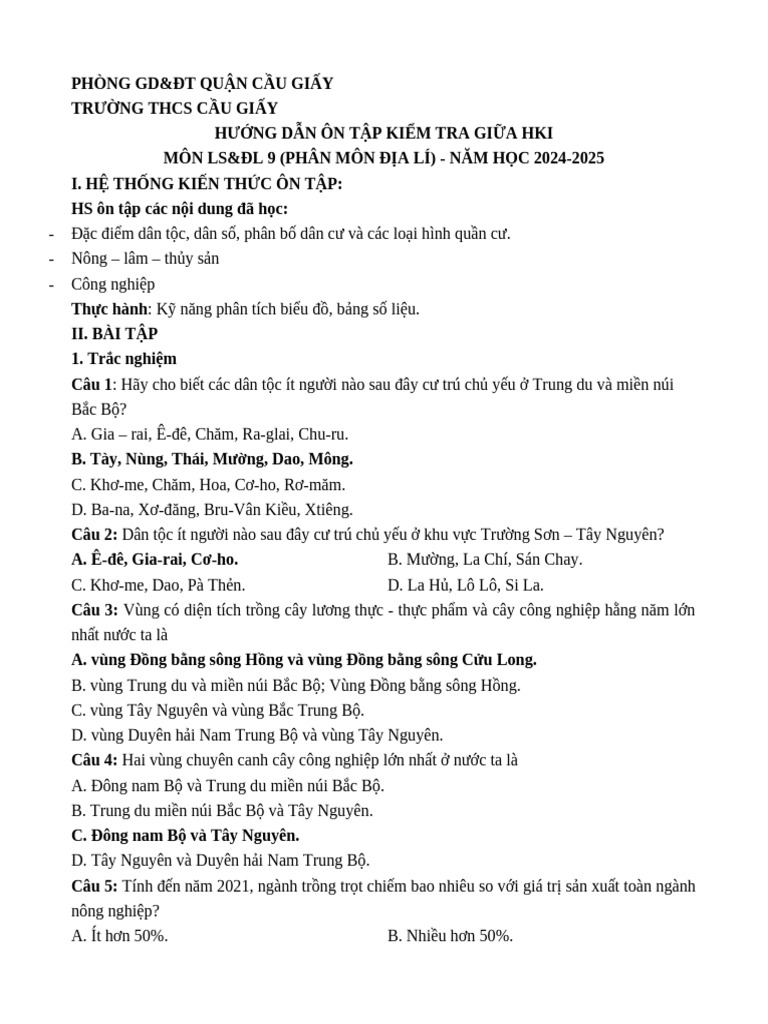 PHÒNG GD&ĐT QUẬN CẦU GIẤY
TRƯỜNG THCS CẦU GIẤY

HƯỚNG DẪN ÔN TẬP KIỂM TRA GIỮA HKI
MÔN LS&ĐL 9 (PHÂN MÔN ĐỊA LÍ) - NĂM HỌC 2024-2025

I. HỆ THỐNG KIẾN THỨC ÔN TẬP:
HS ôn tập các nội dung đã học:
- Đặc điểm dân tộc, dân số, phân bố dân cư và các loại hình quần cư.
- Nông – lâm – thủy sản
- Công nghiệp
Thực hành: Kỹ năng phân tích biểu đồ, bảng số liệu.

II. BÀI TẬP
1. Trắc nghiệm
Câu 1: Hãy cho biết các dân tộc ít người nào sau đây cư trú chủ yếu ở Trung du và miền núi Bắc Bộ?
A. Gia – rai, Ê-đê, Chăm, Ra-glai, Chu-ru.
B. Tày, Nùng, Thái, Mường, Dao, Mông.
C. Khơ-me, Chăm, Hoa, Cơ-ho, Rơ-măm.
D. Ba-na, Xơ-đăng, Bru-Vân Kiều, Xtiêng.
Câu 2: Dân tộc ít người nào sau đây cư trú chủ yếu ở khu vực Trường Sơn – Tây Nguyên?
A. Ê-đê, Gia-rai, Cơ-ho.
B. Mường, La Chí, Sán Chay.
C. Khơ-me, Dao, Pà Thẻn.
D. La Hủ, Lô Lô, Si La.
Câu 3: Vùng có diện tích trồng cây lương thực - thực phẩm và cây công nghiệp hằng năm lớn nhất nước ta là
A. vùng Đồng bằng sông Hồng và vùng Đồng bằng sông Cửu Long.
B. vùng Trung du và miền núi Bắc Bộ; Vùng Đồng bằng sông Hồng.
C. vùng Tây Nguyên và vùng Bắc Trung Bộ.
D. vùng Duyên hải Nam Trung Bộ và vùng Tây Nguyên.
Câu 4: Hai vùng chuyên canh cây công nghiệp lớn nhất ở nước ta là
A. Đông nam Bộ và Trung du miền núi Bắc Bộ.
B. Trung du miền núi Bắc Bộ và Tây Nguyên.
C. Đông nam Bộ và Tây Nguyên.
D. Tây Nguyên và Duyên hải Nam Trung Bộ.
Câu 5: Tính đến năm 2021, ngành trồng trọt chiếm bao nhiêu so với giá trị sản xuất toàn ngành nông nghiệp?
A. Ít hơn 50%.
B. Nhiều hơn 50%.